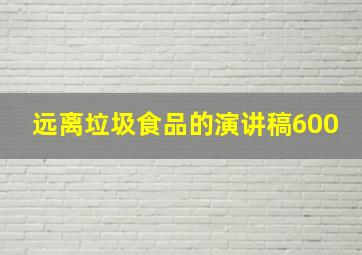 远离垃圾食品的演讲稿600